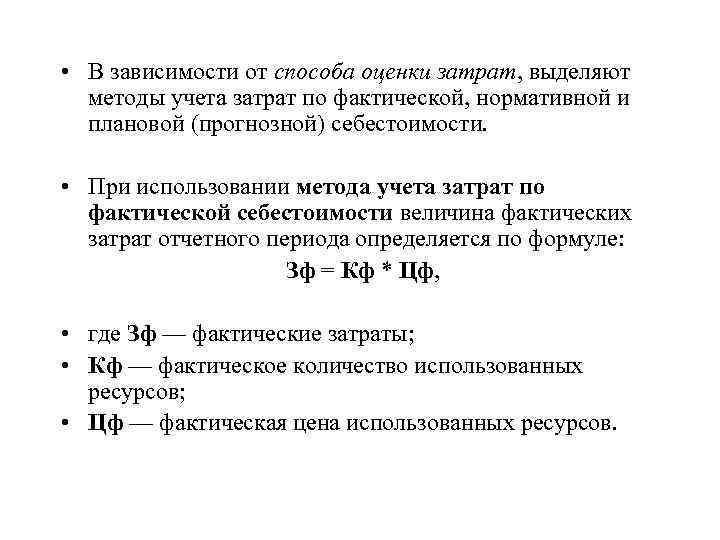 • В зависимости от способа оценки затрат, выделяют методы учета затрат по фактической, нормативной и плановой (прогнозной) себестоимости.

• При использовании метода учета затрат по фактической себестоимости величина фактических затрат отчетного периода определяется по формуле:

Зф = Кф * Цф,

• где Зф — фактические затраты;
• Кф — фактическое количество использованных ресурсов;
• Цф — фактическая цена использованных ресурсов.